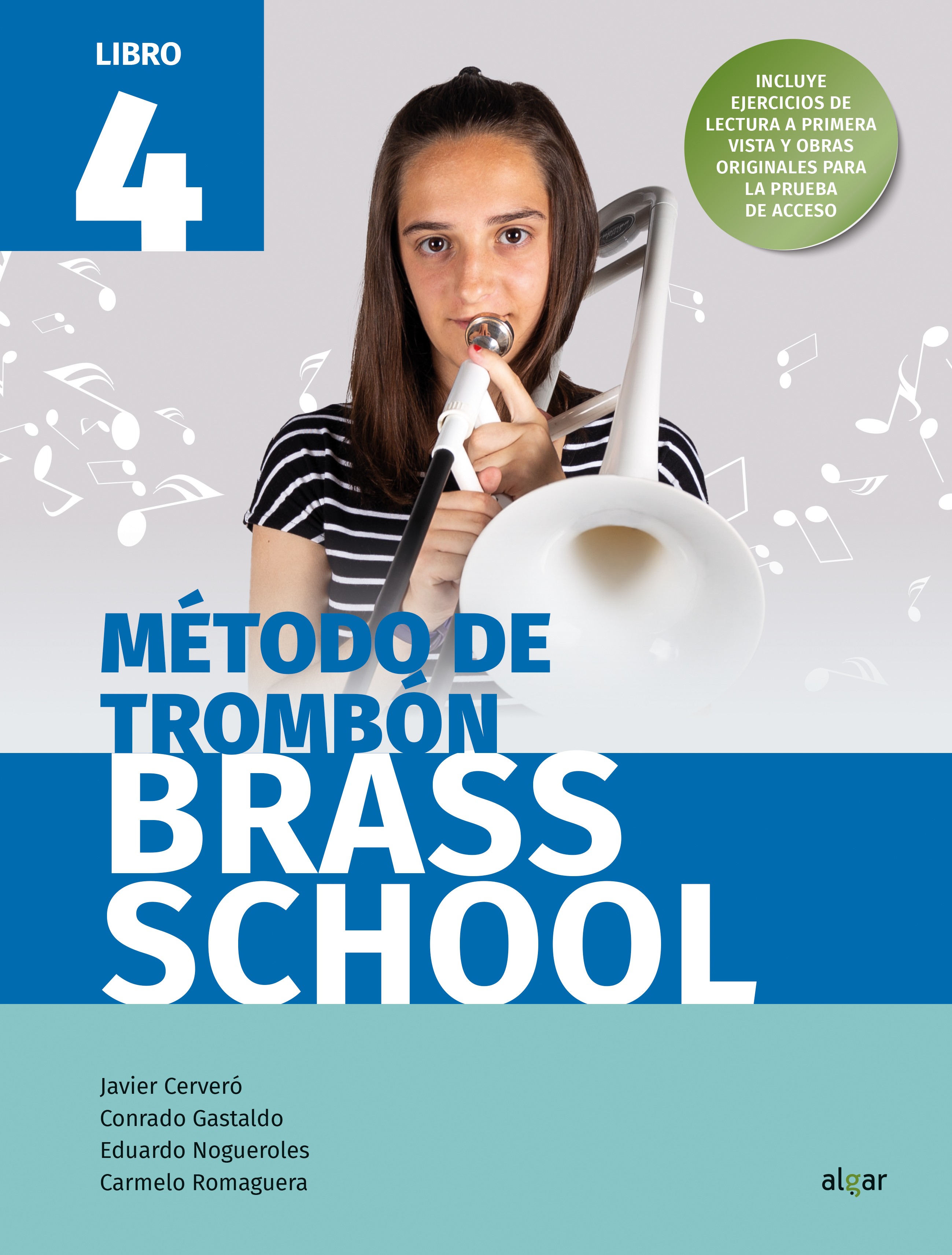 LIBRO
4

INCLUYE EJERCICIOS DE LECTURA A PRIMERA VISTA Y OBRAS ORIGINALES PARA LA PRUEBA DE ACCESO

MÉTODO DE TROMBÓN
BRASS SCHOOL

Javier Cerveró
Conrado Gastaldo
Eduardo Nogueroles
Carmelo Romaguera

algar